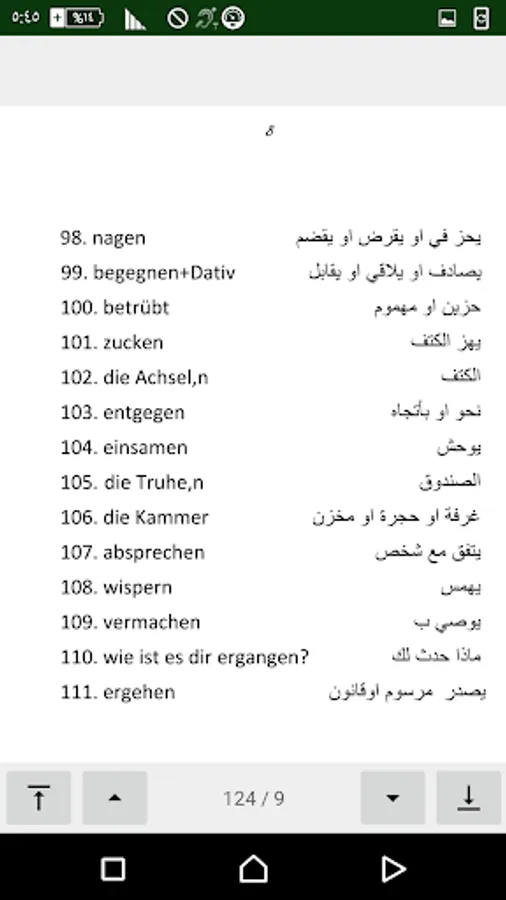 ٥:٤٥ %١٤

8

98. nagen يحز في او يقرض او يقضم
99. begegnen+Dativ يصادف او يلاقي او يقابل
100. betrübt حزين او مهموم
101. zucken يهز الكتف
102. die Achsel,n الكتف
103. entgegen نحو او بأتجاه
104. einsamen يوحش
105. die Truhe,n الصندوق
106. die Kammer غرفة او حجرة او مخزن
107. absprechen يتفق مع شخص
108. wispern يهمس
109. vermachen يوصي ب
110. wie ist es dir ergangen? ماذا حدث لك
111. ergehen يصدر مرسوم اوقانون

124 / 9